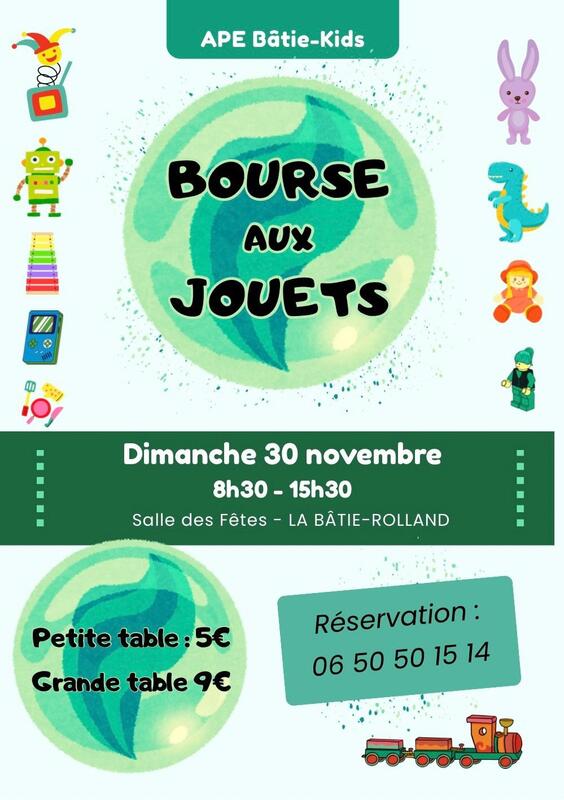 APE Bâtie-Kids

BOURSE
AUX
JOUETS

Dimanche 30 novembre
8h30 - 15h30
Salle des Fêtes - LA BÂTIE-ROLLAND

Petite table : 5€
Grande table 9€

Réservation :
06 50 50 15 14